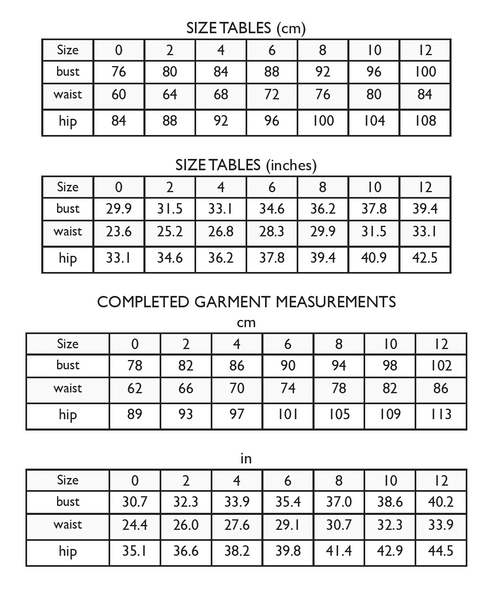 SIZE TABLES (cm)

| Size | 0 | 2 | 4 | 6 | 8 | 10 | 12 |
|---|---|---|---|---|---|---|---|
| bust | 76 | 80 | 84 | 88 | 92 | 96 | 100 |
| waist | 60 | 64 | 68 | 72 | 76 | 80 | 84 |
| hip | 84 | 88 | 92 | 96 | 100 | 104 | 108 |

SIZE TABLES (inches)

| Size | 0 | 2 | 4 | 6 | 8 | 10 | 12 |
|---|---|---|---|---|---|---|---|
| bust | 29.9 | 31.5 | 33.1 | 34.6 | 36.2 | 37.8 | 39.4 |
| waist | 23.6 | 25.2 | 26.8 | 28.3 | 29.9 | 31.5 | 33.1 |
| hip | 33.1 | 34.6 | 36.2 | 37.8 | 39.4 | 40.9 | 42.5 |

COMPLETED GARMENT MEASUREMENTS

cm

| Size | 0 | 2 | 4 | 6 | 8 | 10 | 12 |
|---|---|---|---|---|---|---|---|
| bust | 78 | 82 | 86 | 90 | 94 | 98 | 102 |
| waist | 62 | 66 | 70 | 74 | 78 | 82 | 86 |
| hip | 89 | 93 | 97 | 101 | 105 | 109 | 113 |

in

| Size | 0 | 2 | 4 | 6 | 8 | 10 | 12 |
|---|---|---|---|---|---|---|---|
| bust | 30.7 | 32.3 | 33.9 | 35.4 | 37.0 | 38.6 | 40.2 |
| waist | 24.4 | 26.0 | 27.6 | 29.1 | 30.7 | 32.3 | 33.9 |
| hip | 35.1 | 36.6 | 38.2 | 39.8 | 41.4 | 42.9 | 44.5 |